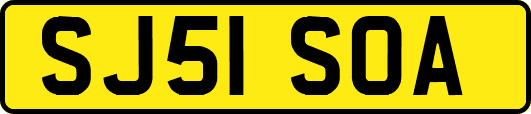 SJ51 SOA